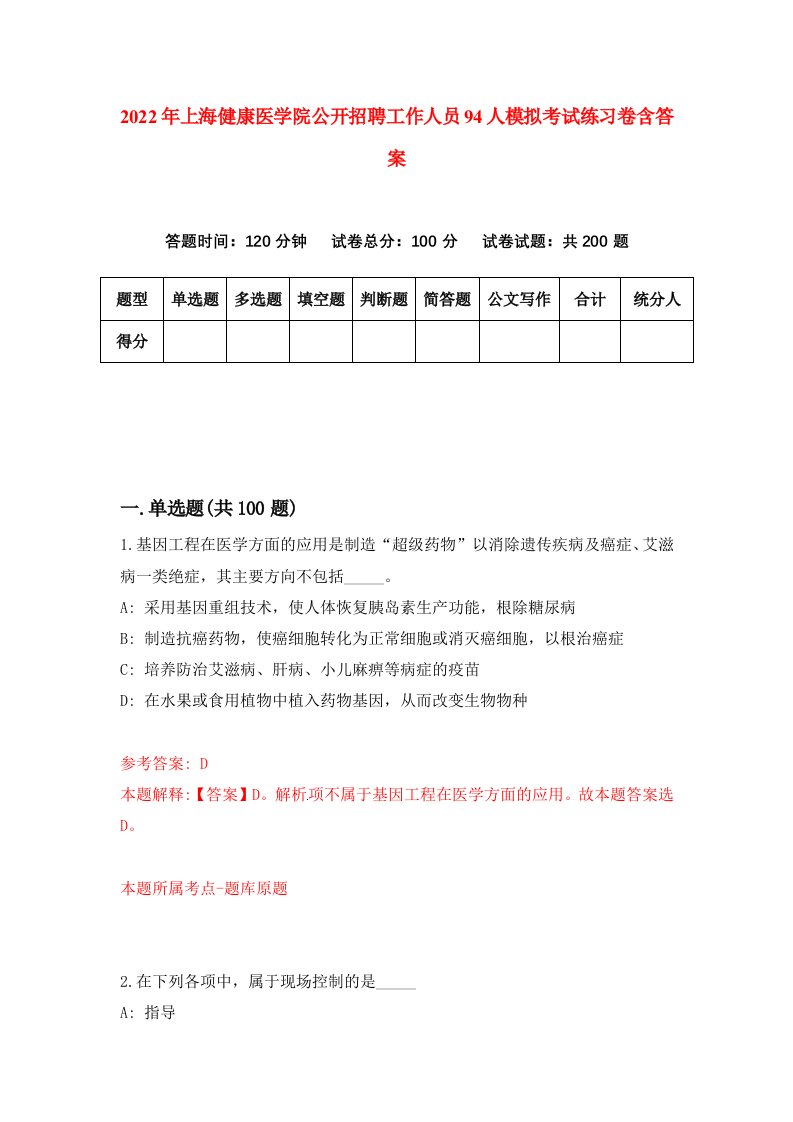 2022年上海健康医学院公开招聘工作人员94人模拟考试练习卷含答案

答题时间：120分钟　　试卷总分：100分　　试卷试题：共200题

| 题型 | 单选题 | 多选题 | 填空题 | 判断题 | 简答题 | 公文写作 | 合计 | 统分人 |
|---|---|---|---|---|---|---|---|---|
| 得分 | | | | | | | | |

一.单选题(共100题)

1.基因工程在医学方面的应用是制造“超级药物”以消除遗传疾病及癌症、艾滋病一类绝症，其主要方向不包括_____。

A: 采用基因重组技术，使人体恢复胰岛素生产功能，根除糖尿病

B: 制造抗癌药物，使癌细胞转化为正常细胞或消灭癌细胞，以根治癌症

C: 培养防治艾滋病、肝病、小儿麻痹等病症的疫苗

D: 在水果或食用植物中植入药物基因，从而改变生物物种

参考答案: D

本题解释:【答案】D。解析项不属于基因工程在医学方面的应用。故本题答案选D。

本题所属考点-题库原题

2.在下列各项中，属于现场控制的是_____

A: 指导